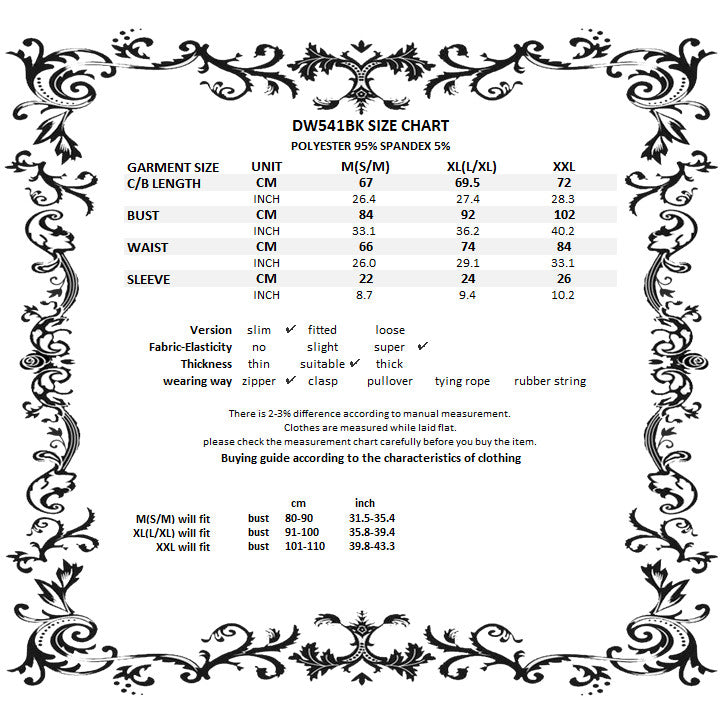 DW541BK SIZE CHART
POLYESTER 95% SPANDEX 5%

| GARMENT SIZE | UNIT | M(S/M) | XL(L/XL) | XXL |
|---|---|---|---|---|
| C/B LENGTH | CM | 67 | 69.5 | 72 |
| | INCH | 26.4 | 27.4 | 28.3 |
| BUST | CM | 84 | 92 | 102 |
| | INCH | 33.1 | 36.2 | 40.2 |
| WAIST | CM | 66 | 74 | 84 |
| | INCH | 26.0 | 29.1 | 33.1 |
| SLEEVE | CM | 22 | 24 | 26 |
| | INCH | 8.7 | 9.4 | 10.2 |

Version slim ✔ fitted loose
Fabric-Elasticity no slight super ✔
Thickness thin suitable ✔ thick
wearing way zipper ✔ clasp pullover tying rope rubber string

There is 2-3% difference according to manual measurement.
Clothes are measured while laid flat.
please check the measurement chart carefully before you buy the item.
Buying guide according to the characteristics of clothing

| | | cm | inch |
|---|---|---|---|
| M(S/M) will fit | bust | 80-90 | 31.5-35.4 |
| XL(L/XL) will fit | bust | 91-100 | 35.8-39.4 |
| XXL will fit | bust | 101-110 | 39.8-43.3 |